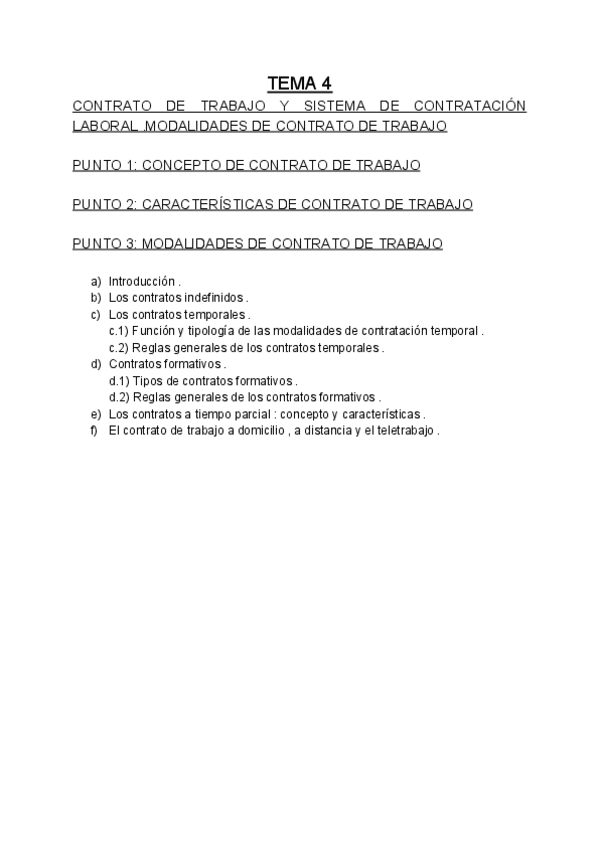 TEMA 4

CONTRATO DE TRABAJO Y SISTEMA DE CONTRATACIÓN LABORAL .MODALIDADES DE CONTRATO DE TRABAJO

PUNTO 1: CONCEPTO DE CONTRATO DE TRABAJO

PUNTO 2: CARACTERÍSTICAS DE CONTRATO DE TRABAJO

PUNTO 3: MODALIDADES DE CONTRATO DE TRABAJO

a) Introducción .
b) Los contratos indefinidos .
c) Los contratos temporales .
c.1) Función y tipología de las modalidades de contratación temporal .
c.2) Reglas generales de los contratos temporales .
d) Contratos formativos .
d.1) Tipos de contratos formativos .
d.2) Reglas generales de los contratos formativos .
e) Los contratos a tiempo parcial : concepto y características .
f) El contrato de trabajo a domicilio , a distancia y el teletrabajo .